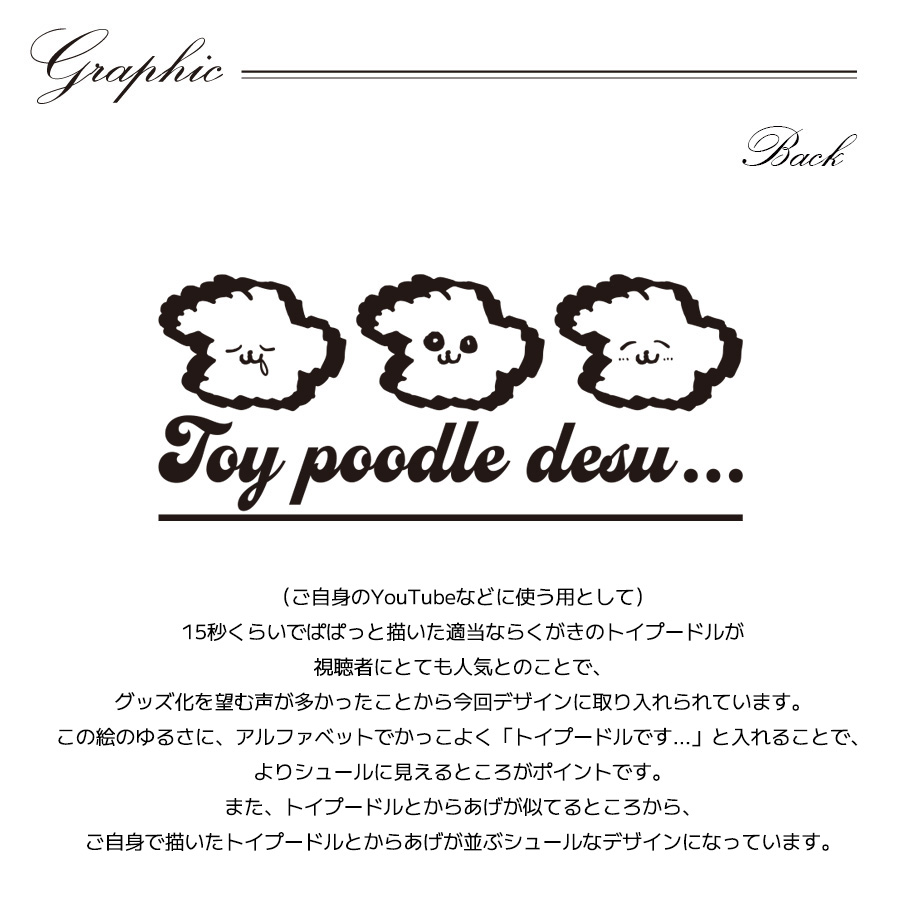 Graphic

Back

Toy poodle desu...

（ご自身のYouTubeなどに使う用として）
15秒くらいでぱぱっと描いた適当ならくがきのトイプードルが
視聴者にとても人気とのことで、
グッズ化を望む声が多かったことから今回デザインに取り入れられています。
この絵のゆるさに、アルファベットでかっこよく「トイプードルです...」と入れることで、
よりシュールに見えるところがポイントです。
また、トイプードルとからあげが似てるところから、
ご自身で描いたトイプードルとからあげが並ぶシュールなデザインになっています。